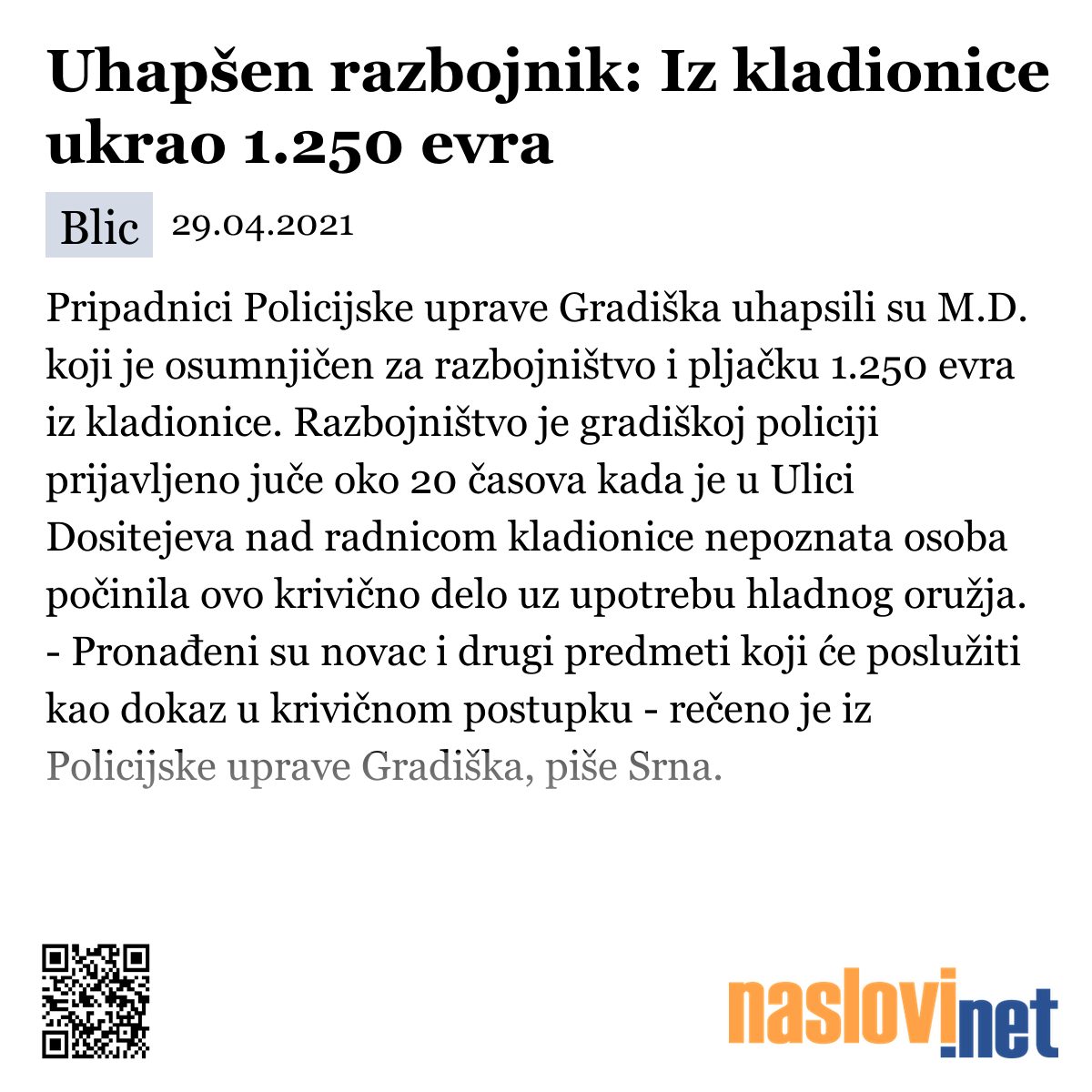 Uhapšen razbojnik: Iz kladionice ukrao 1.250 evra

Blic 29.04.2021

Pripadnici Policijske uprave Gradiška uhapsili su M.D. koji je osumnjičen za razbojništvo i pljačku 1.250 evra iz kladionice. Razbojništvo je gradiškoj policiji prijavljeno juče oko 20 časova kada je u Ulici Dositejeva nad radnicom kladionice nepoznata osoba počinila ovo krivično delo uz upotrebu hladnog oružja. - Pronađeni su novac i drugi predmeti koji će poslužiti kao dokaz u krivičnom postupku - rečeno je iz Policijske uprave Gradiška, piše Srna.

naslovi.net